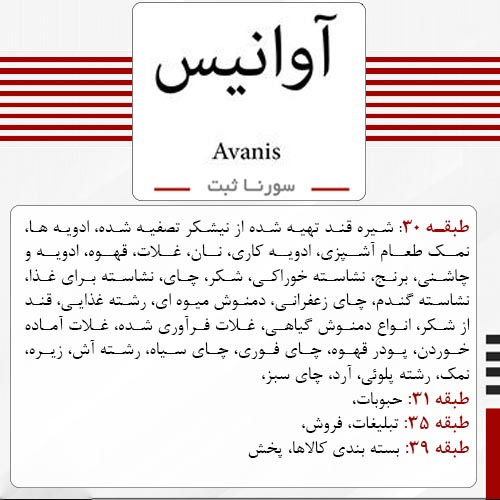 آوانیس

Avanis

سورنا ثبت

طبقه ۳۰: شیره قند تهیه شده از نیشکر تصفیه شده، ادویه ها، نمک طعام آشپزی، ادویه کاری، نان، غلات، قهوه، ادویه و چاشنی، برنج، نشاسته خوراکی، شکر، چای، نشاسته برای غذا، نشاسته گندم، چای زعفرانی، دمنوش میوه ای، رشته غذایی، قند از شکر، انواع دمنوش گیاهی، غلات فرآوری شده، غلات آماده خوردن، پودر قهوه، چای فوری، چای سیاه، رشته آش، زیره، نمک، رشته پلوئی، آرد، چای سبز،

طبقه ۳۱: حبوبات،

طبقه ۳۵: تبلیغات، فروش،

طبقه ۳۹: بسته بندی کالاها، پخش